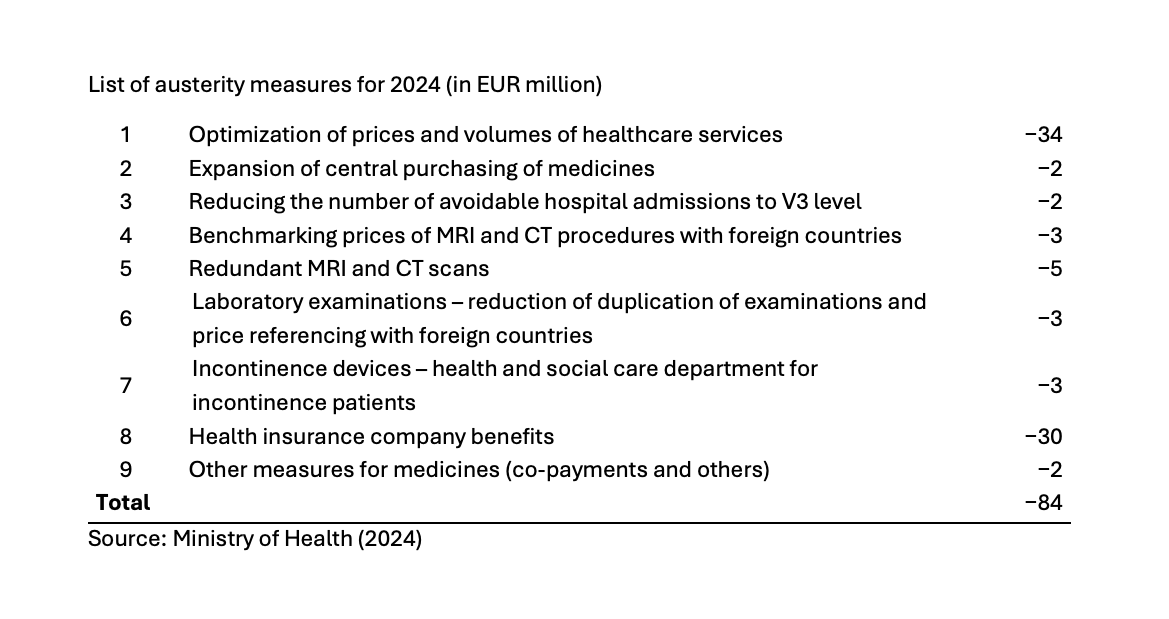 List of austerity measures for 2024 (in EUR million)

| 1 | Optimization of prices and volumes of healthcare services | −34 |
|---|---|---|
| 2 | Expansion of central purchasing of medicines | −2 |
| 3 | Reducing the number of avoidable hospital admissions to V3 level | −2 |
| 4 | Benchmarking prices of MRI and CT procedures with foreign countries | −3 |
| 5 | Redundant MRI and CT scans | −5 |
| 6 | Laboratory examinations – reduction of duplication of examinations and price referencing with foreign countries | −3 |
| 7 | Incontinence devices – health and social care department for incontinence patients | −3 |
| 8 | Health insurance company benefits | −30 |
| 9 | Other measures for medicines (co-payments and others) | −2 |
| Total | | −84 |

Source: Ministry of Health (2024)